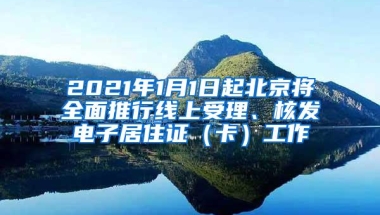 2021年1月1日起北京将全面推行线上受理、核发电子居住证（卡）工作